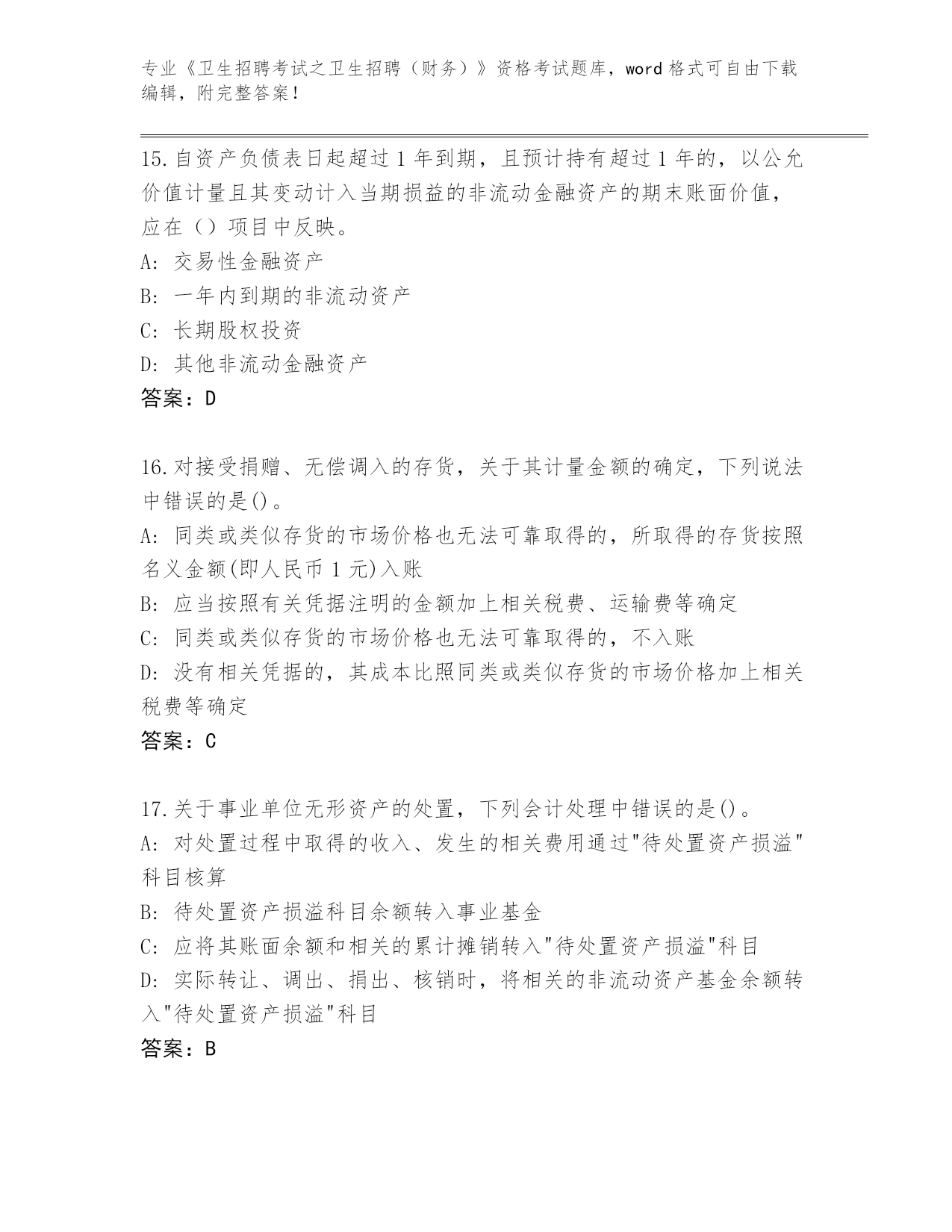 专业《卫生招聘考试之卫生招聘（财务）》资格考试题库，word 格式可自由下载编辑，附完整答案！

15.自资产负债表日起超过 1 年到期，且预计持有超过 1 年的，以公允价值计量且其变动计入当期损益的非流动金融资产的期末账面价值，应在（）项目中反映。
A: 交易性金融资产
B: 一年内到期的非流动资产
C: 长期股权投资
D: 其他非流动金融资产
答案：D

16.对接受捐赠、无偿调入的存货，关于其计量金额的确定，下列说法中错误的是()。
A: 同类或类似存货的市场价格也无法可靠取得的，所取得的存货按照名义金额(即人民币 1 元)入账
B: 应当按照有关凭据注明的金额加上相关税费、运输费等确定
C: 同类或类似存货的市场价格也无法可靠取得的，不入账
D: 没有相关凭据的，其成本比照同类或类似存货的市场价格加上相关税费等确定
答案：C

17.关于事业单位无形资产的处置，下列会计处理中错误的是()。
A: 对处置过程中取得的收入、发生的相关费用通过"待处置资产损溢"科目核算
B: 待处置资产损溢科目余额转入事业基金
C: 应将其账面余额和相关的累计摊销转入"待处置资产损溢"科目
D: 实际转让、调出、捐出、核销时，将相关的非流动资产基金余额转入"待处置资产损溢"科目
答案：B